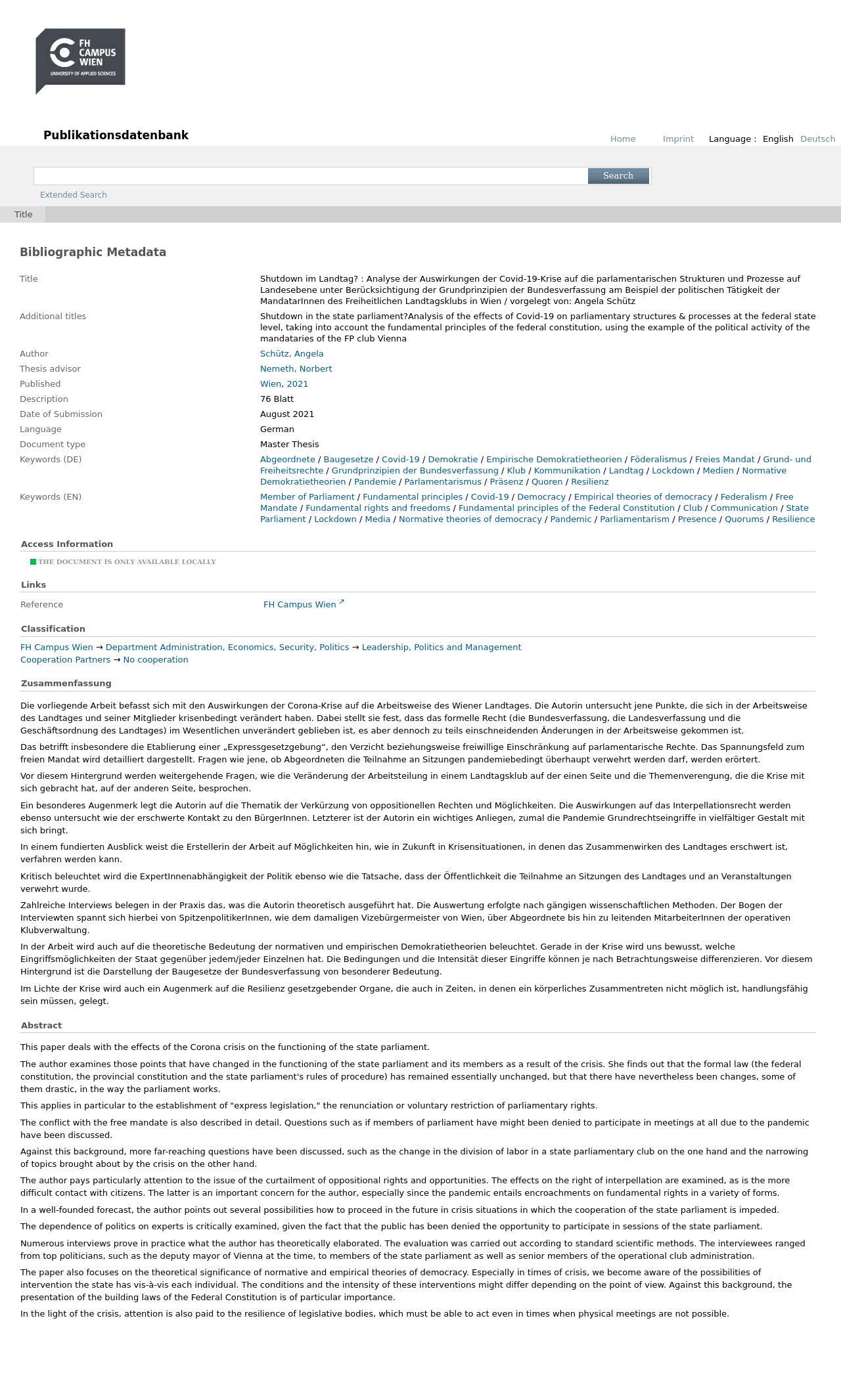 FH CAMPUS WIEN
UNIVERSITY OF APPLIED SCIENCES

Publikationsdatenbank

Home Imprint Language : English Deutsch

Search

Extended Search

Title

Bibliographic Metadata

| | |
|---|---|
| Title | Shutdown im Landtag? : Analyse der Auswirkungen der Covid-19-Krise auf die parlamentarischen Strukturen und Prozesse auf Landesebene unter Berücksichtigung der Grundprinzipien der Bundesverfassung am Beispiel der politischen Tätigkeit der MandatarInnen des Freiheitlichen Landtagsklubs in Wien / vorgelegt von: Angela Schütz |
| Additional titles | Shutdown in the state parliament?Analysis of the effects of Covid-19 on parliamentary structures & processes at the federal state level, taking into account the fundamental principles of the federal constitution, using the example of the political activity of the mandataries of the FP club Vienna |
| Author | Schütz, Angela |
| Thesis advisor | Nemeth, Norbert |
| Published | Wien, 2021 |
| Description | 76 Blatt |
| Date of Submission | August 2021 |
| Language | German |
| Document type | Master Thesis |
| Keywords (DE) | Abgeordnete / Baugesetze / Covid-19 / Demokratie / Empirische Demokratietheorien / Föderalismus / Freies Mandat / Grund- und Freiheitsrechte / Grundprinzipien der Bundesverfassung / Klub / Kommunikation / Landtag / Lockdown / Medien / Normative Demokratietheorien / Pandemie / Parlamentarismus / Präsenz / Quoren / Resilienz |
| Keywords (EN) | Member of Parliament / Fundamental principles / Covid-19 / Democracy / Empirical theories of democracy / Federalism / Free Mandate / Fundamental rights and freedoms / Fundamental principles of the Federal Constitution / Club / Communication / State Parliament / Lockdown / Media / Normative theories of democracy / Pandemic / Parliamentarism / Presence / Quorums / Resilience |

Access Information

THE DOCUMENT IS ONLY AVAILABLE LOCALLY

Links

Reference FH Campus Wien

Classification

FH Campus Wien → Department Administration, Economics, Security, Politics → Leadership, Politics and Management
Cooperation Partners → No cooperation

Zusammenfassung

Die vorliegende Arbeit befasst sich mit den Auswirkungen der Corona-Krise auf die Arbeitsweise des Wiener Landtages. Die Autorin untersucht jene Punkte, die sich in der Arbeitsweise des Landtages und seiner Mitglieder krisenbedingt verändert haben. Dabei stellt sie fest, dass das formelle Recht (die Bundesverfassung, die Landesverfassung und die Geschäftsordnung des Landtages) im Wesentlichen unverändert geblieben ist, es aber dennoch zu teils einschneidenden Änderungen in der Arbeitsweise gekommen ist.

Das betrifft insbesondere die Etablierung einer „Expressgesetzgebung“, den Verzicht beziehungsweise freiwillige Einschränkung auf parlamentarische Rechte. Das Spannungsfeld zum freien Mandat wird detailliert dargestellt. Fragen wie jene, ob Abgeordneten die Teilnahme an Sitzungen pandemiebedingt überhaupt verwehrt werden darf, werden erörtert.

Vor diesem Hintergrund werden weitergehende Fragen, wie die Veränderung der Arbeitsteilung in einem Landtagsklub auf der einen Seite und die Themenverengung, die die Krise mit sich gebracht hat, auf der anderen Seite, besprochen.

Ein besonderes Augenmerk legt die Autorin auf die Thematik der Verkürzung von oppositionellen Rechten und Möglichkeiten. Die Auswirkungen auf das Interpellationsrecht werden ebenso untersucht wie der erschwerte Kontakt zu den BürgerInnen. Letzterer ist der Autorin ein wichtiges Anliegen, zumal die Pandemie Grundrechtseingriffe in vielfältiger Gestalt mit sich bringt.

In einem fundierten Ausblick weist die Erstellerin der Arbeit auf Möglichkeiten hin, wie in Zukunft in Krisensituationen, in denen das Zusammenwirken des Landtages erschwert ist, verfahren werden kann.

Kritisch beleuchtet wird die ExpertInnenabhängigkeit der Politik ebenso wie die Tatsache, dass der Öffentlichkeit die Teilnahme an Sitzungen des Landtages und an Veranstaltungen verwehrt wurde.

Zahlreiche Interviews belegen in der Praxis das, was die Autorin theoretisch ausgeführt hat. Die Auswertung erfolgte nach gängigen wissenschaftlichen Methoden. Der Bogen der Interviewten spannt sich hierbei von SpitzenpolitikerInnen, wie dem damaligen Vizebürgermeister von Wien, über Abgeordnete bis hin zu leitenden MitarbeiterInnen der operativen Klubverwaltung.

In der Arbeit wird auch auf die theoretische Bedeutung der normativen und empirischen Demokratietheorien beleuchtet. Gerade in der Krise wird uns bewusst, welche Eingriffsmöglichkeiten der Staat gegenüber jedem/jeder Einzelnen hat. Die Bedingungen und die Intensität dieser Eingriffe können je nach Betrachtungsweise differenzieren. Vor diesem Hintergrund ist die Darstellung der Baugesetze der Bundesverfassung von besonderer Bedeutung.

Im Lichte der Krise wird auch ein Augenmerk auf die Resilienz gesetzgebender Organe, die auch in Zeiten, in denen ein körperliches Zusammentreten nicht möglich ist, handlungsfähig sein müssen, gelegt.

Abstract

This paper deals with the effects of the Corona crisis on the functioning of the state parliament.

The author examines those points that have changed in the functioning of the state parliament and its members as a result of the crisis. She finds out that the formal law (the federal constitution, the provincial constitution and the state parliament's rules of procedure) has remained essentially unchanged, but that there have nevertheless been changes, some of them drastic, in the way the parliament works.

This applies in particular to the establishment of "express legislation," the renunciation or voluntary restriction of parliamentary rights.

The conflict with the free mandate is also described in detail. Questions such as if members of parliament have might been denied to participate in meetings at all due to the pandemic have been discussed.

Against this background, more far-reaching questions have been discussed, such as the change in the division of labor in a state parliamentary club on the one hand and the narrowing of topics brought about by the crisis on the other hand.

The author pays particularly attention to the issue of the curtailment of oppositional rights and opportunities. The effects on the right of interpellation are examined, as is the more difficult contact with citizens. The latter is an important concern for the author, especially since the pandemic entails encroachments on fundamental rights in a variety of forms.

In a well-founded forecast, the author points out several possibilities how to proceed in the future in crisis situations in which the cooperation of the state parliament is impeded.

The dependence of politics on experts is critically examined, given the fact that the public has been denied the opportunity to participate in sessions of the state parliament.

Numerous interviews prove in practice what the author has theoretically elaborated. The evaluation was carried out according to standard scientific methods. The interviewees ranged from top politicians, such as the deputy mayor of Vienna at the time, to members of the state parliament as well as senior members of the operational club administration.

The paper also focuses on the theoretical significance of normative and empirical theories of democracy. Especially in times of crisis, we become aware of the possibilities of intervention the state has vis-à-vis each individual. The conditions and the intensity of these interventions might differ depending on the point of view. Against this background, the presentation of the building laws of the Federal Constitution is of particular importance.

In the light of the crisis, attention is also paid to the resilience of legislative bodies, which must be able to act even in times when physical meetings are not possible.